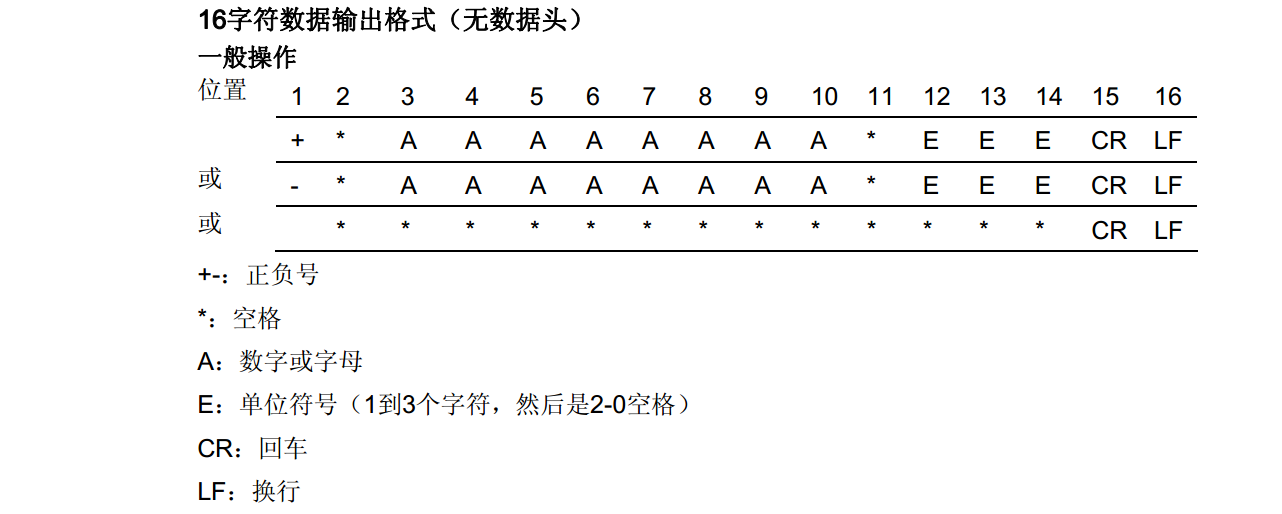 16字符数据输出格式（无数据头）

一般操作

| 位置 | 1 | 2 | 3 | 4 | 5 | 6 | 7 | 8 | 9 | 10 | 11 | 12 | 13 | 14 | 15 | 16 |
|---|---|---|---|---|---|---|---|---|---|---|---|---|---|---|---|---|
|  | + | * | A | A | A | A | A | A | A | A | * | E | E | E | CR | LF |
| 或 | - | * | A | A | A | A | A | A | A | A | * | E | E | E | CR | LF |
| 或 |  | * | * | * | * | * | * | * | * | * | * | * | * | * | CR | LF |

+-：正负号

*：空格

A：数字或字母

E：单位符号（1到3个字符，然后是2-0空格）

CR：回车

LF：换行